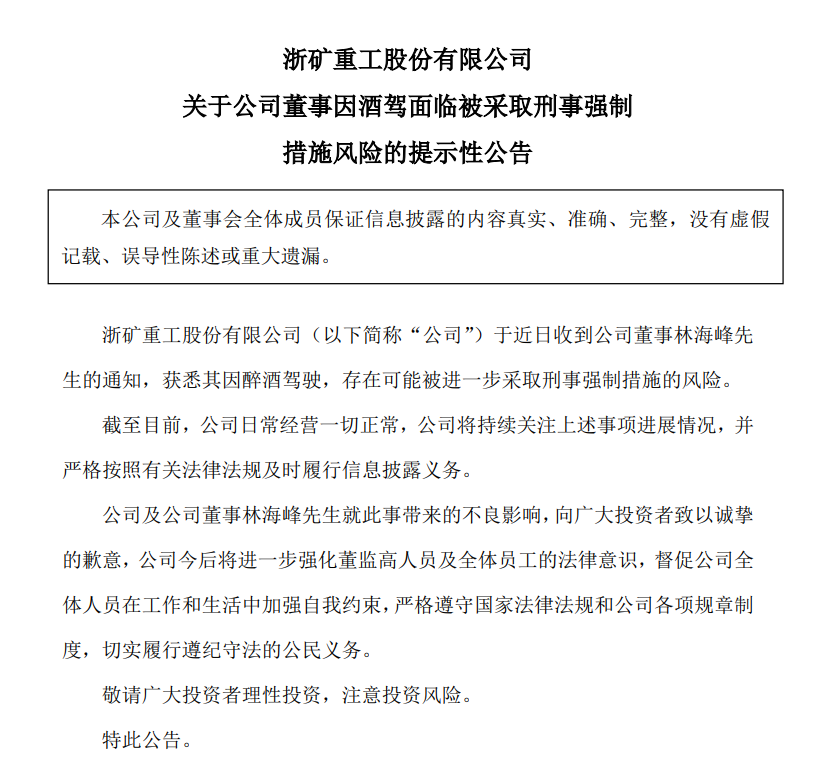 浙矿重工股份有限公司
关于公司董事因酒驾面临被采取刑事强制措施风险的提示性公告

本公司及董事会全体成员保证信息披露的内容真实、准确、完整，没有虚假记载、误导性陈述或重大遗漏。

浙矿重工股份有限公司（以下简称“公司”）于近日收到公司董事林海峰先生的通知，获悉其因醉酒驾驶，存在可能被进一步采取刑事强制措施的风险。

截至目前，公司日常经营一切正常，公司将持续关注上述事项进展情况，并严格按照有关法律法规及时履行信息披露义务。

公司及公司董事林海峰先生就此事带来的不良影响，向广大投资者致以诚挚的歉意，公司今后将进一步强化董监高人员及全体员工的法律意识，督促公司全体人员在工作和生活中加强自我约束，严格遵守国家法律法规和公司各项规章制度，切实履行遵纪守法的公民义务。

敬请广大投资者理性投资，注意投资风险。

特此公告。